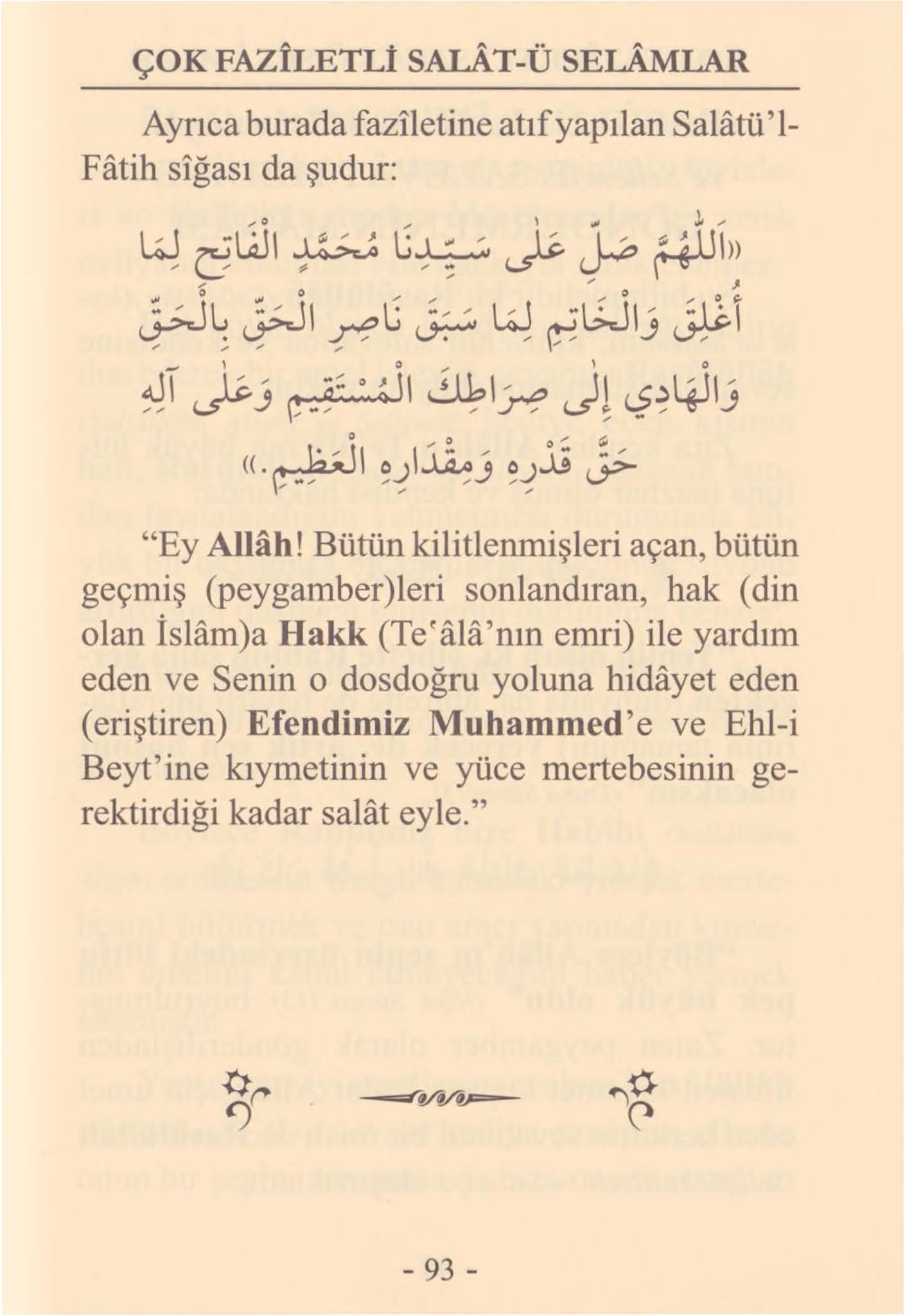 ÇOK FAZÎLETLİ SALÂT-Ü SELÂMLAR

Ayrıca burada fazîletine atıf yapılan Salâtü'l-Fâtih sîğası da şudur:

«اَللّٰهُمَّ صَلِّ عَلٰى سَيِّدِنَا مُحَمَّدٍ الْفَاتِحِ لِمَا أُغْلِقَ وَالْخَاتِمِ لِمَا سَبَقَ نَاصِرِ الْحَقِّ بِالْحَقِّ وَالْهَادِي إِلٰى صِرَاطِكَ الْمُسْتَقِيمِ وَعَلٰى آلِهِ حَقَّ قَدْرِهِ وَمِقْدَارِهِ الْعَظِيمِ.»

"Ey Allâh! Bütün kilitlenmişleri açan, bütün geçmiş (peygamber)leri sonlandıran, hak (din olan İslâm)a Hakk (Te'âlâ'nın emri) ile yardım eden ve Senin o dosdoğru yoluna hidâyet eden (eriştiren) Efendimiz Muhammed'e ve Ehl-i Beyt'ine kıymetinin ve yüce mertebesinin gerektirdiği kadar salât eyle."

- 93 -